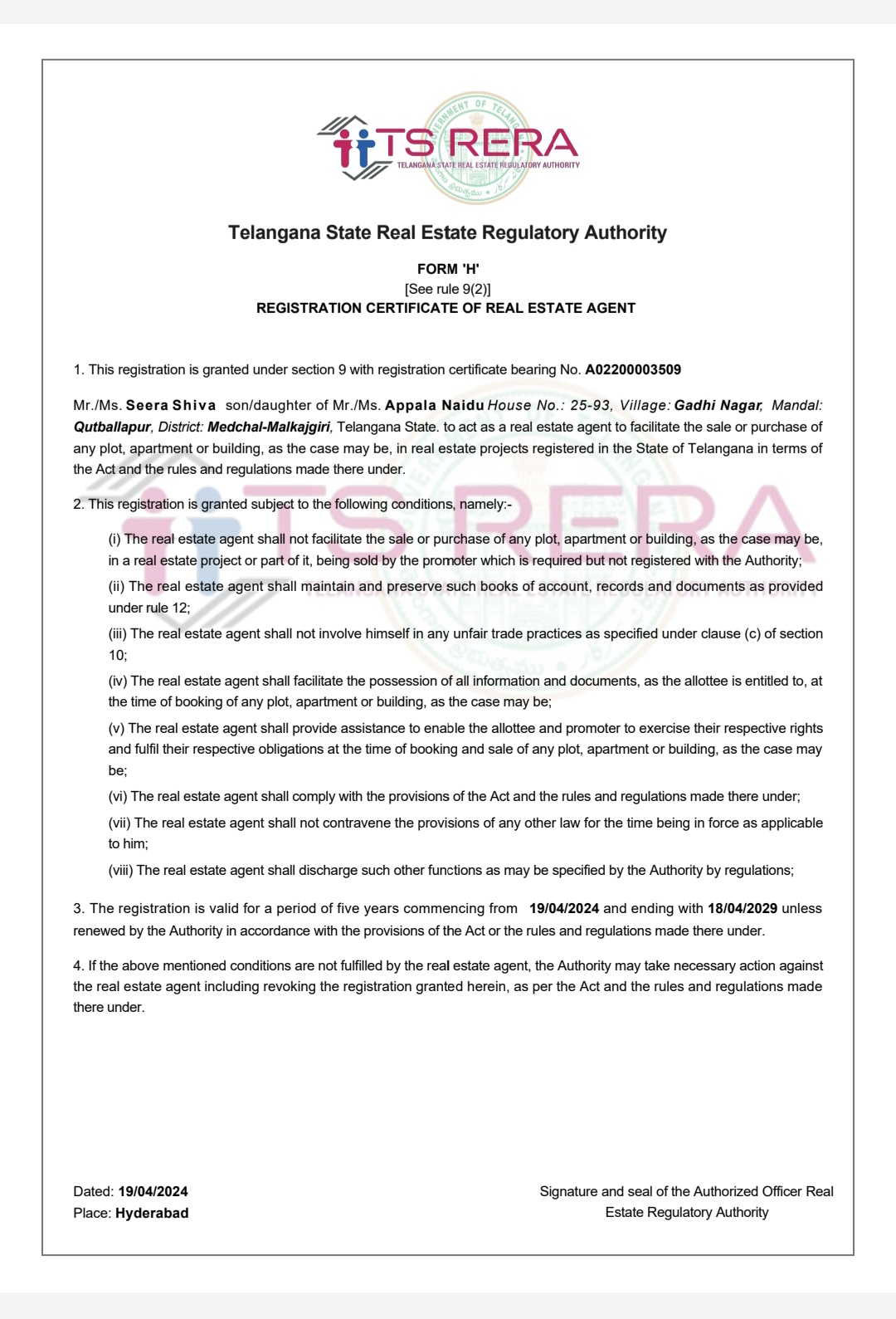 TS RERA
TELANGANA STATE REAL ESTATE REGULATORY AUTHORITY

Telangana State Real Estate Regulatory Authority

FORM 'H'
[See rule 9(2)]
REGISTRATION CERTIFICATE OF REAL ESTATE AGENT

1. This registration is granted under section 9 with registration certificate bearing No. A02200003509

Mr./Ms. Seera Shiva son/daughter of Mr./Ms. Appala Naidu House No.: 25-93, Village: Gadhi Nagar, Mandal: Qutballapur, District: Medchal-Malkajgiri, Telangana State. to act as a real estate agent to facilitate the sale or purchase of any plot, apartment or building, as the case may be, in real estate projects registered in the State of Telangana in terms of the Act and the rules and regulations made there under.

2. This registration is granted subject to the following conditions, namely:-

(i) The real estate agent shall not facilitate the sale or purchase of any plot, apartment or building, as the case may be, in a real estate project or part of it, being sold by the promoter which is required but not registered with the Authority;

(ii) The real estate agent shall maintain and preserve such books of account, records and documents as provided under rule 12;

(iii) The real estate agent shall not involve himself in any unfair trade practices as specified under clause (c) of section 10;

(iv) The real estate agent shall facilitate the possession of all information and documents, as the allottee is entitled to, at the time of booking of any plot, apartment or building, as the case may be;

(v) The real estate agent shall provide assistance to enable the allottee and promoter to exercise their respective rights and fulfil their respective obligations at the time of booking and sale of any plot, apartment or building, as the case may be;

(vi) The real estate agent shall comply with the provisions of the Act and the rules and regulations made there under;

(vii) The real estate agent shall not contravene the provisions of any other law for the time being in force as applicable to him;

(viii) The real estate agent shall discharge such other functions as may be specified by the Authority by regulations;

3. The registration is valid for a period of five years commencing from 19/04/2024 and ending with 18/04/2029 unless renewed by the Authority in accordance with the provisions of the Act or the rules and regulations made there under.

4. If the above mentioned conditions are not fulfilled by the real estate agent, the Authority may take necessary action against the real estate agent including revoking the registration granted herein, as per the Act and the rules and regulations made there under.

Dated: 19/04/2024
Place: Hyderabad

Signature and seal of the Authorized Officer Real Estate Regulatory Authority